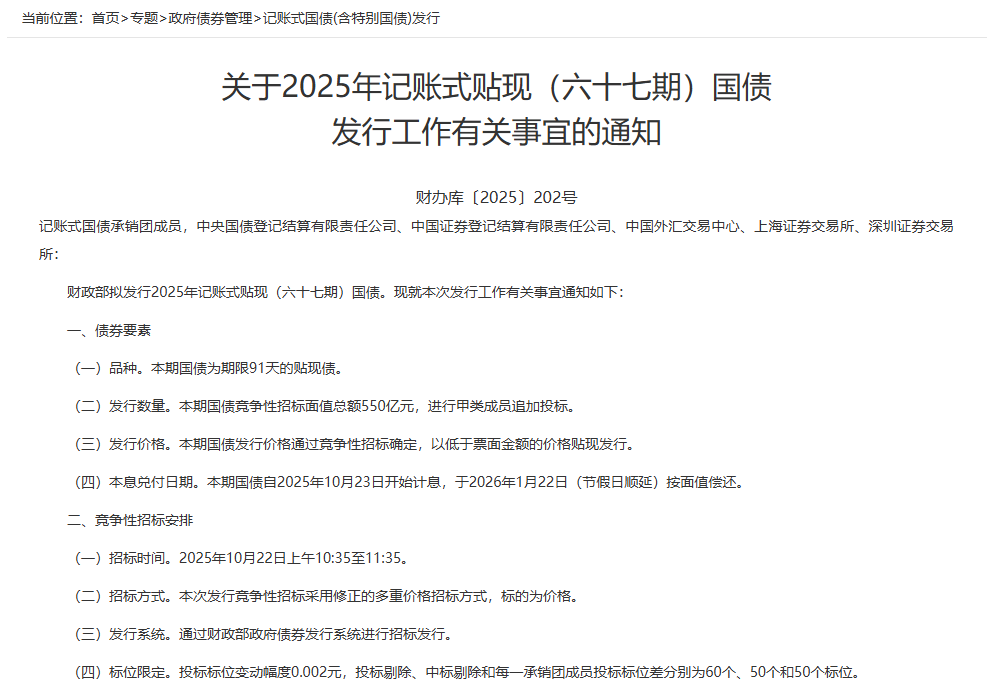 当前位置：首页>专题>政府债券管理>记账式国债(含特别国债)发行

关于2025年记账式贴现（六十七期）国债发行工作有关事宜的通知

财办库〔2025〕202号

记账式国债承销团成员，中央国债登记结算有限责任公司、中国证券登记结算有限责任公司、中国外汇交易中心、上海证券交易所、深圳证券交易所：

财政部拟发行2025年记账式贴现（六十七期）国债。现就本次发行工作有关事宜通知如下：

一、债券要素

（一）品种。本期国债为期限91天的贴现债。

（二）发行数量。本期国债竞争性招标面值总额550亿元，进行甲类成员追加投标。

（三）发行价格。本期国债发行价格通过竞争性招标确定，以低于票面金额的价格贴现发行。

（四）本息兑付日期。本期国债自2025年10月23日开始计息，于2026年1月22日（节假日顺延）按面值偿还。

二、竞争性招标安排

（一）招标时间。2025年10月22日上午10:35至11:35。

（二）招标方式。本次发行竞争性招标采用修正的多重价格招标方式，标的为价格。

（三）发行系统。通过财政部政府债券发行系统进行招标发行。

（四）标位限定。投标标位变动幅度0.002元，投标剔除、中标剔除和每一承销团成员投标标位差分别为60个、50个和50个标位。